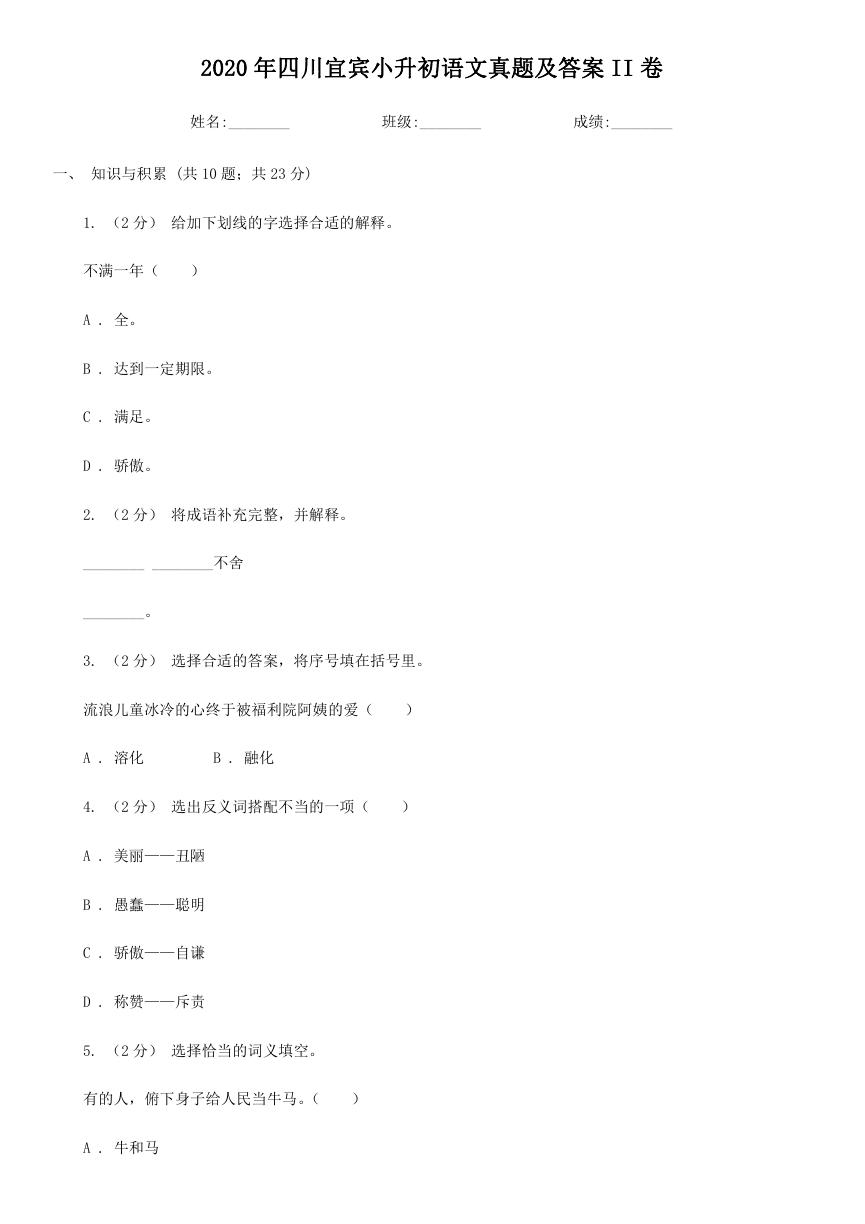 2020 年四川宜宾小升初语文真题及答案 II 卷

姓名:________ 班级:________ 成绩:________

一、 知识与积累 (共 10 题；共 23 分)

1. （2 分） 给加下划线的字选择合适的解释。

不满一年（　　）

A . 全。

B . 达到一定期限。

C . 满足。

D . 骄傲。

2. （2 分） 将成语补充完整，并解释。

________ ________不舍

________。

3. （2 分） 选择合适的答案，将序号填在括号里。

流浪儿童冰冷的心终于被福利院阿姨的爱（　　）

A . 溶化　　B . 融化

4. （2 分） 选出反义词搭配不当的一项（　　）

A . 美丽——丑陋

B . 愚蠢——聪明

C . 骄傲——自谦

D . 称赞——斥责

5. （2 分） 选择恰当的词义填空。

有的人，俯下身子给人民当牛马。（　　）

A . 牛和马